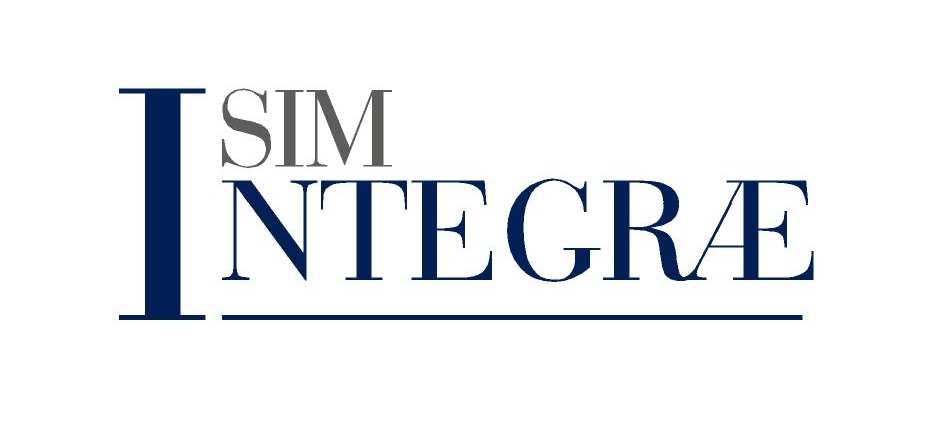 SIM
INTEGRÆ